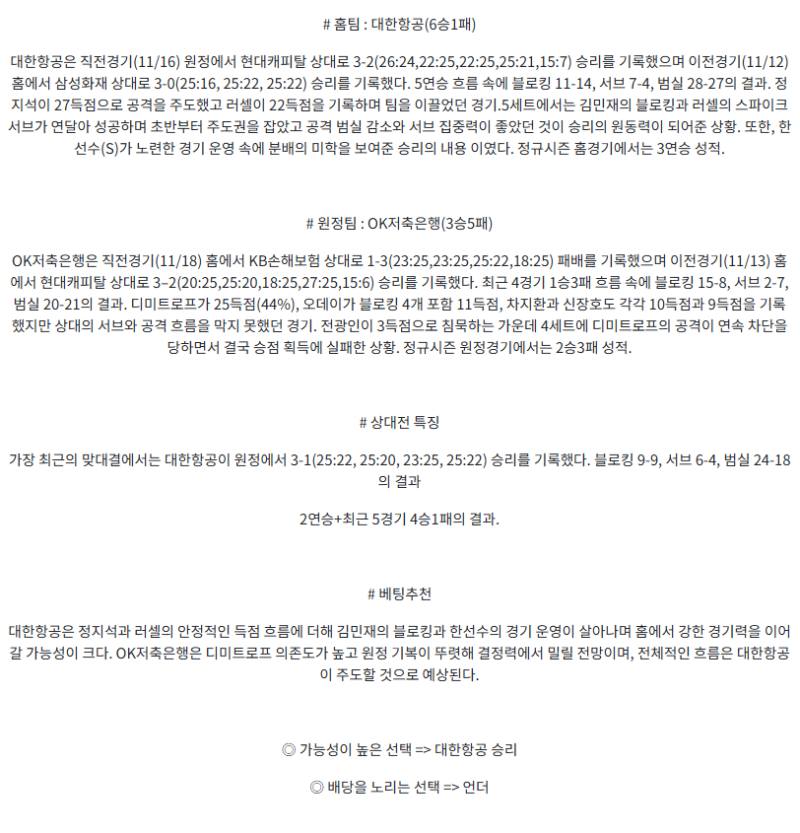 # 홈팀 : 대한항공(6승1패)

대한항공은 직전경기(11/16) 원정에서 현대캐피탈 상대로 3-2(26:24,22:25,22:25,25:21,15:7) 승리를 기록했으며 이전경기(11/12) 홈에서 삼성화재 상대로 3-0(25:16, 25:22, 25:22) 승리를 기록했다. 5연승 흐름 속에 블로킹 11-14, 서브 7-4, 범실 28-27의 결과. 정지석이 27득점으로 공격을 주도했고 러셀이 22득점을 기록하며 팀을 이끌었던 경기.5세트에서는 김민재의 블로킹과 러셀의 스파이크 서브가 연달아 성공하며 초반부터 주도권을 잡았고 공격 범실 감소와 서브 집중력이 좋았던 것이 승리의 원동력이 되어준 상황. 또한, 한선수(S)가 노련한 경기 운영 속에 분배의 미학을 보여준 승리의 내용 이였다. 정규시즌 홈경기에서는 3연승 성적.

# 원정팀 : OK저축은행(3승5패)

OK저축은행은 직전경기(11/18) 홈에서 KB손해보험 상대로 1-3(23:25,23:25,25:22,18:25) 패배를 기록했으며 이전경기(11/13) 홈에서 현대캐피탈 상대로 3–2(20:25,25:20,18:25,27:25,15:6) 승리를 기록했다. 최근 4경기 1승3패 흐름 속에 블로킹 15-8, 서브 2-7, 범실 20-21의 결과. 디미트로프가 25득점(44%), 오데이가 블로킹 4개 포함 11득점, 차지환과 신장호도 각각 10득점과 9득점을 기록했지만 상대의 서브와 공격 흐름을 막지 못했던 경기. 전광인이 3득점으로 침묵하는 가운데 4세트에 디미트로프의 공격이 연속 차단을 당하면서 결국 승점 획득에 실패한 상황. 정규시즌 원정경기에서는 2승3패 성적.

# 상대전 특징

가장 최근의 맞대결에서는 대한항공이 원정에서 3-1(25:22, 25:20, 23:25, 25:22) 승리를 기록했다. 블로킹 9-9, 서브 6-4, 범실 24-18의 결과

2연승+최근 5경기 4승1패의 결과.

# 베팅추천

대한항공은 정지석과 러셀의 안정적인 득점 흐름에 더해 김민재의 블로킹과 한선수의 경기 운영이 살아나며 홈에서 강한 경기력을 이어갈 가능성이 크다. OK저축은행은 디미트로프 의존도가 높고 원정 기복이 뚜렷해 결정력에서 밀릴 전망이며, 전체적인 흐름은 대한항공이 주도할 것으로 예상된다.

◎ 가능성이 높은 선택 => 대한항공 승리

◎ 배당을 노리는 선택 => 언더